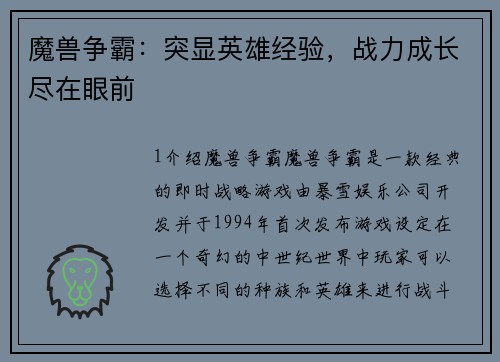 魔兽争霸：突显英雄经验，战力成长尽在眼前

1介绍魔兽争霸魔兽争霸是一款经典的即时战略游戏由暴雪娱乐公司开发并于1994年首次发布游戏设定在一个奇幻的中世纪世界中玩家可以选择不同的种族和英雄来进行战斗